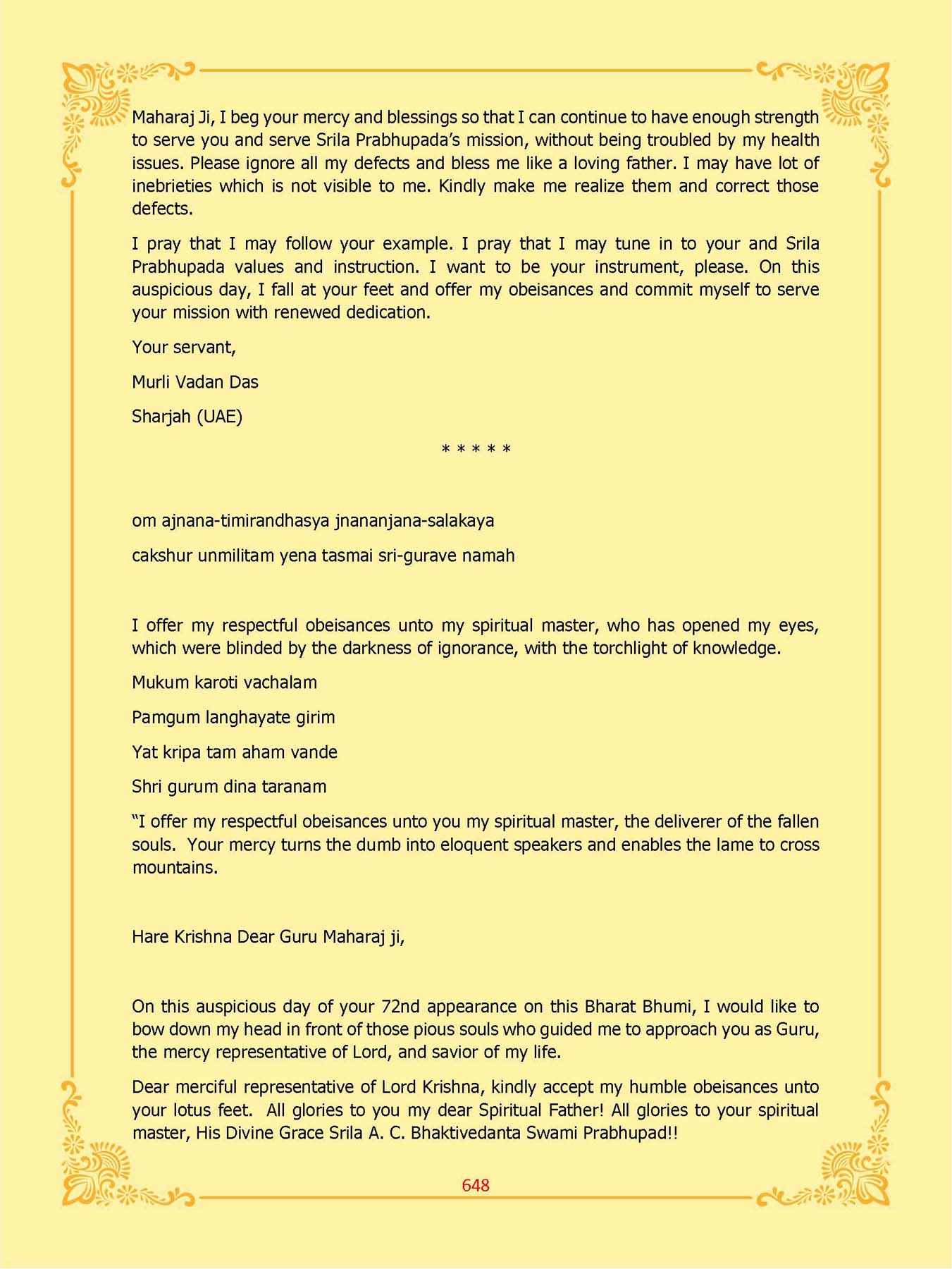 Maharaj Ji, I beg your mercy and blessings so that I can continue to have enough strength to serve you and serve Srila Prabhupada's mission, without being troubled by my health issues. Please ignore all my defects and bless me like a loving father. I may have lot of inebrieties which is not visible to me. Kindly make me realize them and correct those defects.

I pray that I may follow your example. I pray that I may tune in to your and Srila Prabhupada values and instruction. I want to be your instrument, please. On this auspicious day, I fall at your feet and offer my obeisances and commit myself to serve your mission with renewed dedication.

Your servant,

Murli Vadan Das

Sharjah (UAE)

* * * * *

om ajnana-timirandhasya jnananjana-salakaya

cakshur unmilitam yena tasmai sri-gurave namah

I offer my respectful obeisances unto my spiritual master, who has opened my eyes, which were blinded by the darkness of ignorance, with the torchlight of knowledge.

Mukum karoti vachalam

Pamgum langhayate girim

Yat kripa tam aham vande

Shri gurum dina taranam

"I offer my respectful obeisances unto you my spiritual master, the deliverer of the fallen souls. Your mercy turns the dumb into eloquent speakers and enables the lame to cross mountains.

Hare Krishna Dear Guru Maharaj ji,

On this auspicious day of your 72nd appearance on this Bharat Bhumi, I would like to bow down my head in front of those pious souls who guided me to approach you as Guru, the mercy representative of Lord, and savior of my life.

Dear merciful representative of Lord Krishna, kindly accept my humble obeisances unto your lotus feet. All glories to you my dear Spiritual Father! All glories to your spiritual master, His Divine Grace Srila A. C. Bhaktivedanta Swami Prabhupad!!

648